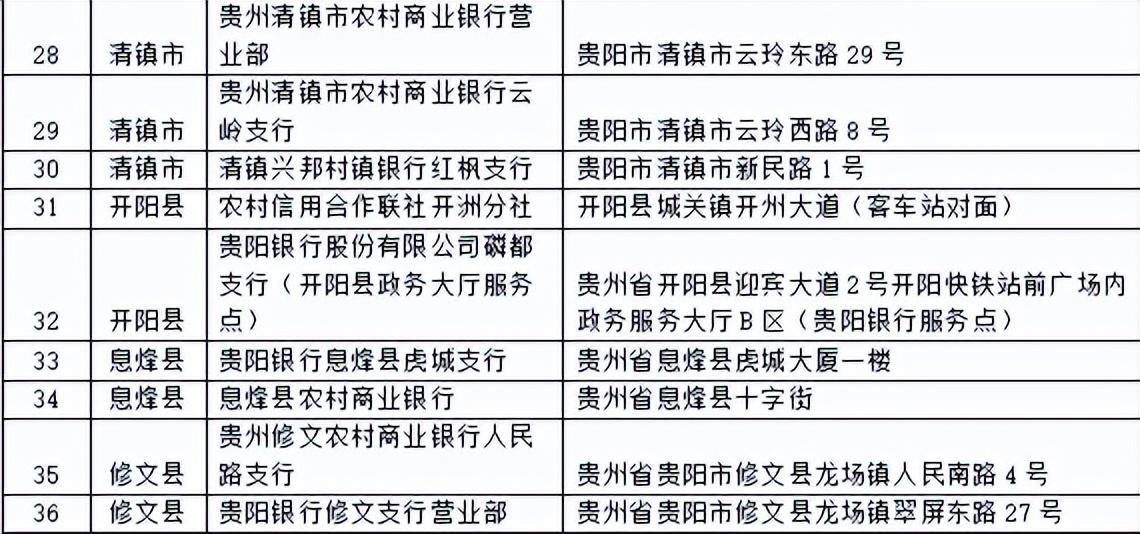 | 28 | 清镇市 | 贵州清镇市农村商业银行营业部 | 贵阳市清镇市云玲东路 29 号 |
|---|---|---|---|
| 29 | 清镇市 | 贵州清镇市农村商业银行云岭支行 | 贵阳市清镇市云玲西路 8 号 |
| 30 | 清镇市 | 清镇兴邦村镇银行红枫支行 | 贵阳市清镇市新民路 1 号 |
| 31 | 开阳县 | 农村信用合作联社开洲分社 | 开阳县城关镇开州大道（客车站对面） |
| 32 | 开阳县 | 贵阳银行股份有限公司磷都支行（开阳县政务大厅服务点） | 贵州省开阳县迎宾大道 2 号开阳快铁站前广场内政务服务大厅 B 区（贵阳银行服务点） |
| 33 | 息烽县 | 贵阳银行息烽县虎城支行 | 贵州省息烽县虎城大厦一楼 |
| 34 | 息烽县 | 息烽县农村商业银行 | 贵州省息烽县十字街 |
| 35 | 修文县 | 贵州修文农村商业银行人民路支行 | 贵州省贵阳市修文县龙场镇人民南路 4 号 |
| 36 | 修文县 | 贵阳银行修文支行营业部 | 贵州省贵阳市修文县龙场镇翠屏东路 27 号 |